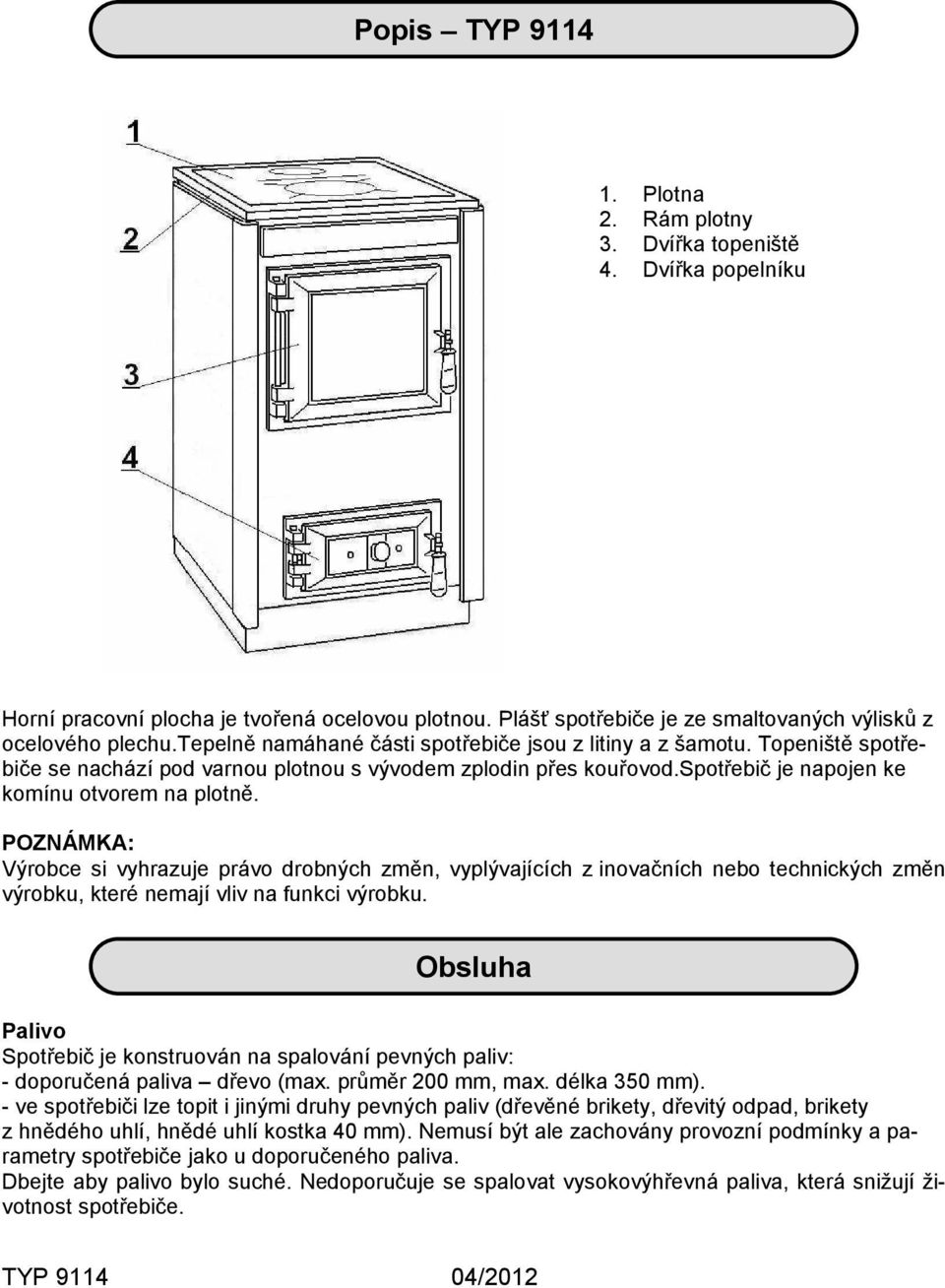 Popis – TYP 9114

1
2
3
4

1. Plotna
2. Rám plotny
3. Dvířka topeniště
4. Dvířka popelníku

Horní pracovní plocha je tvořená ocelovou plotnou. Plášť spotřebiče je ze smaltovaných výlisků z ocelového plechu.tepelně namáhané části spotřebiče jsou z litiny a z šamotu. Topeniště spotřebiče se nachází pod varnou plotnou s vývodem zplodin přes kouřovod.spotřebič je napojen ke komínu otvorem na plotně.

POZNÁMKA:
Výrobce si vyhrazuje právo drobných změn, vyplývajících z inovačních nebo technických změn výrobku, které nemají vliv na funkci výrobku.

Obsluha

Palivo
Spotřebič je konstruován na spalování pevných paliv:
- doporučená paliva – dřevo (max. průměr 200 mm, max. délka 350 mm).
- ve spotřebiči lze topit i jinými druhy pevných paliv (dřevěné brikety, dřevitý odpad, brikety z hnědého uhlí, hnědé uhlí kostka 40 mm). Nemusí být ale zachovány provozní podmínky a parametry spotřebiče jako u doporučeného paliva.
Dbejte aby palivo bylo suché. Nedoporučuje se spalovat vysokovýhřevná paliva, která snižují životnost spotřebiče.

TYP 9114 04/2012